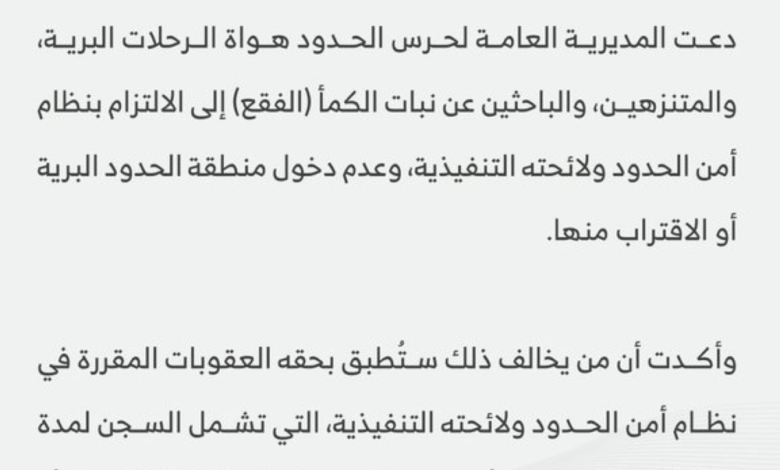 دعت المديرية العامة لحرس الحدود هواة الرحلات البرية، والمتنزهين، والباحثين عن نبات الكمأ (الفقع) إلى الالتزام بنظام أمن الحدود ولائحته التنفيذية، وعدم دخول منطقة الحدود البرية أو الاقتراب منها.

وأكدت أن من يخالف ذلك ستُطبق بحقه العقوبات المقررة في نظام أمن الحدود ولائحته التنفيذية، التي تشمل السجن لمدة